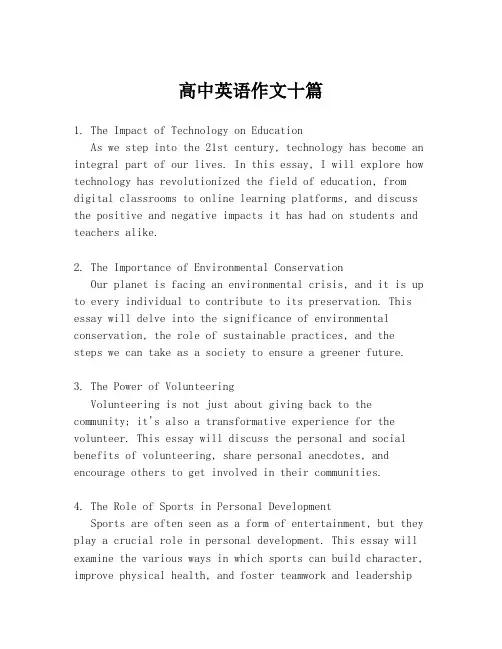 高中英语作文十篇

1. The Impact of Technology on Education

As we step into the 21st century, technology has become an integral part of our lives. In this essay, I will explore how technology has revolutionized the field of education, from digital classrooms to online learning platforms, and discuss the positive and negative impacts it has had on students and teachers alike.

2. The Importance of Environmental Conservation

Our planet is facing an environmental crisis, and it is up to every individual to contribute to its preservation. This essay will delve into the significance of environmental conservation, the role of sustainable practices, and the steps we can take as a society to ensure a greener future.

3. The Power of Volunteering

Volunteering is not just about giving back to the community; it's also a transformative experience for the volunteer. This essay will discuss the personal and social benefits of volunteering, share personal anecdotes, and encourage others to get involved in their communities.

4. The Role of Sports in Personal Development

Sports are often seen as a form of entertainment, but they play a crucial role in personal development. This essay will examine the various ways in which sports can build character, improve physical health, and foster teamwork and leadership